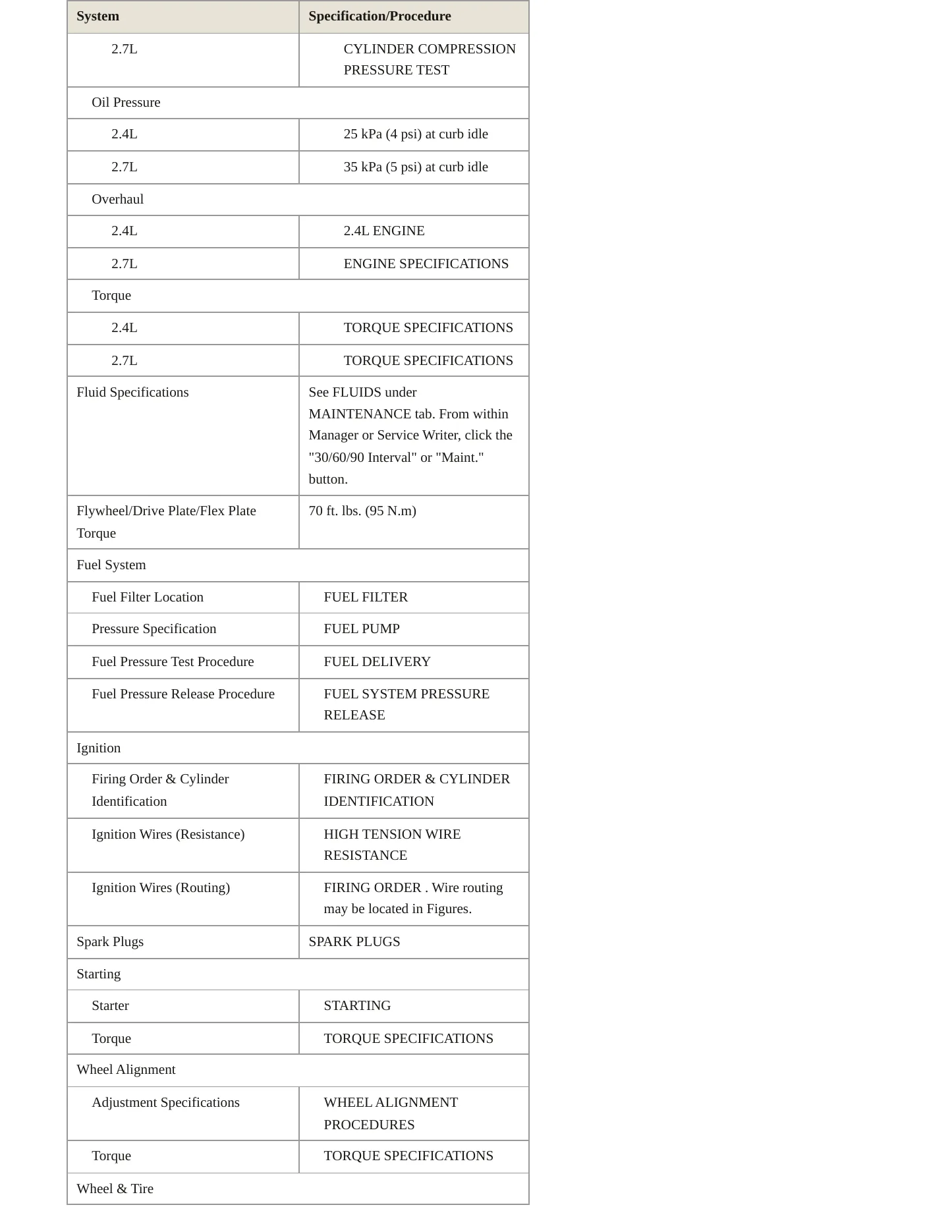 | System | Specification/Procedure |
|---|---|
| 2.7L | CYLINDER COMPRESSION PRESSURE TEST |
| Oil Pressure | |
| 2.4L | 25 kPa (4 psi) at curb idle |
| 2.7L | 35 kPa (5 psi) at curb idle |
| Overhaul | |
| 2.4L | 2.4L ENGINE |
| 2.7L | ENGINE SPECIFICATIONS |
| Torque | |
| 2.4L | TORQUE SPECIFICATIONS |
| 2.7L | TORQUE SPECIFICATIONS |
| Fluid Specifications | See FLUIDS under MAINTENANCE tab. From within Manager or Service Writer, click the "30/60/90 Interval" or "Maint." button. |
| Flywheel/Drive Plate/Flex Plate Torque | 70 ft. lbs. (95 N.m) |
| Fuel System | |
| Fuel Filter Location | FUEL FILTER |
| Pressure Specification | FUEL PUMP |
| Fuel Pressure Test Procedure | FUEL DELIVERY |
| Fuel Pressure Release Procedure | FUEL SYSTEM PRESSURE RELEASE |
| Ignition | |
| Firing Order & Cylinder Identification | FIRING ORDER & CYLINDER IDENTIFICATION |
| Ignition Wires (Resistance) | HIGH TENSION WIRE RESISTANCE |
| Ignition Wires (Routing) | FIRING ORDER . Wire routing may be located in Figures. |
| Spark Plugs | SPARK PLUGS |
| Starting | |
| Starter | STARTING |
| Torque | TORQUE SPECIFICATIONS |
| Wheel Alignment | |
| Adjustment Specifications | WHEEL ALIGNMENT PROCEDURES |
| Torque | TORQUE SPECIFICATIONS |
| Wheel & Tire | |